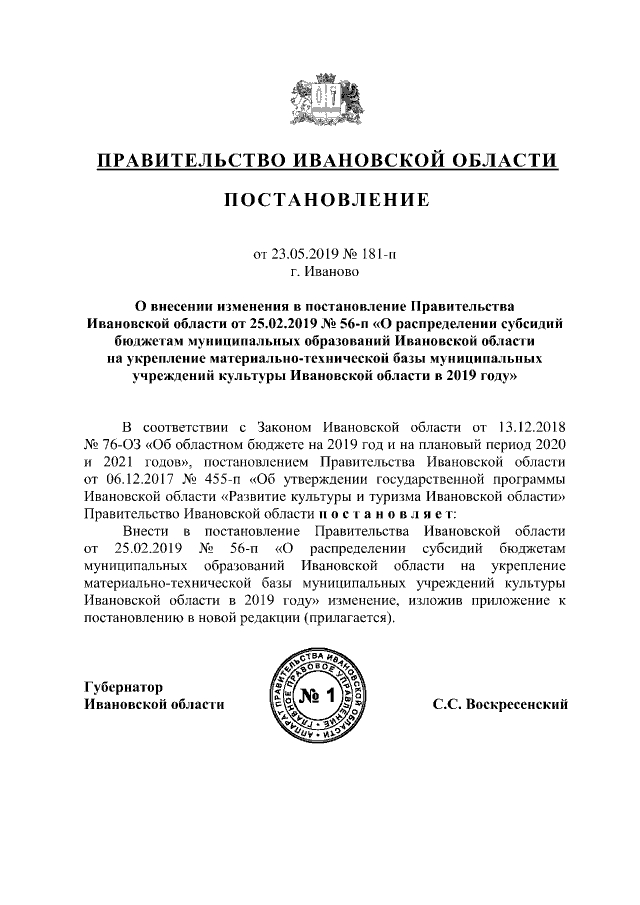 ПРАВИТЕЛЬСТВО ИВАНОВСКОЙ ОБЛАСТИ

ПОСТАНОВЛЕНИЕ

от 23.05.2019 № 181-п
г. Иваново

О внесении изменения в постановление Правительства Ивановской области от 25.02.2019 № 56-п «О распределении субсидий бюджетам муниципальных образований Ивановской области на укрепление материально-технической базы муниципальных учреждений культуры Ивановской области в 2019 году»

В соответствии с Законом Ивановской области от 13.12.2018 № 76-ОЗ «Об областном бюджете на 2019 год и на плановый период 2020 и 2021 годов», постановлением Правительства Ивановской области от 06.12.2017 № 455-п «Об утверждении государственной программы Ивановской области «Развитие культуры и туризма Ивановской области» Правительство Ивановской области п о с т а н о в л я е т:

Внести в постановление Правительства Ивановской области от 25.02.2019 № 56-п «О распределении субсидий бюджетам муниципальных образований Ивановской области на укрепление материально-технической базы муниципальных учреждений культуры Ивановской области в 2019 году» изменение, изложив приложение к постановлению в новой редакции (прилагается).

Губернатор
Ивановской области

АППАРАТ ПРАВИТЕЛЬСТВА ИВАНОВСКОЙ ОБЛАСТИ ПРАВОВОЕ УПРАВЛЕНИЕ
№ 1

С.С. Воскресенский